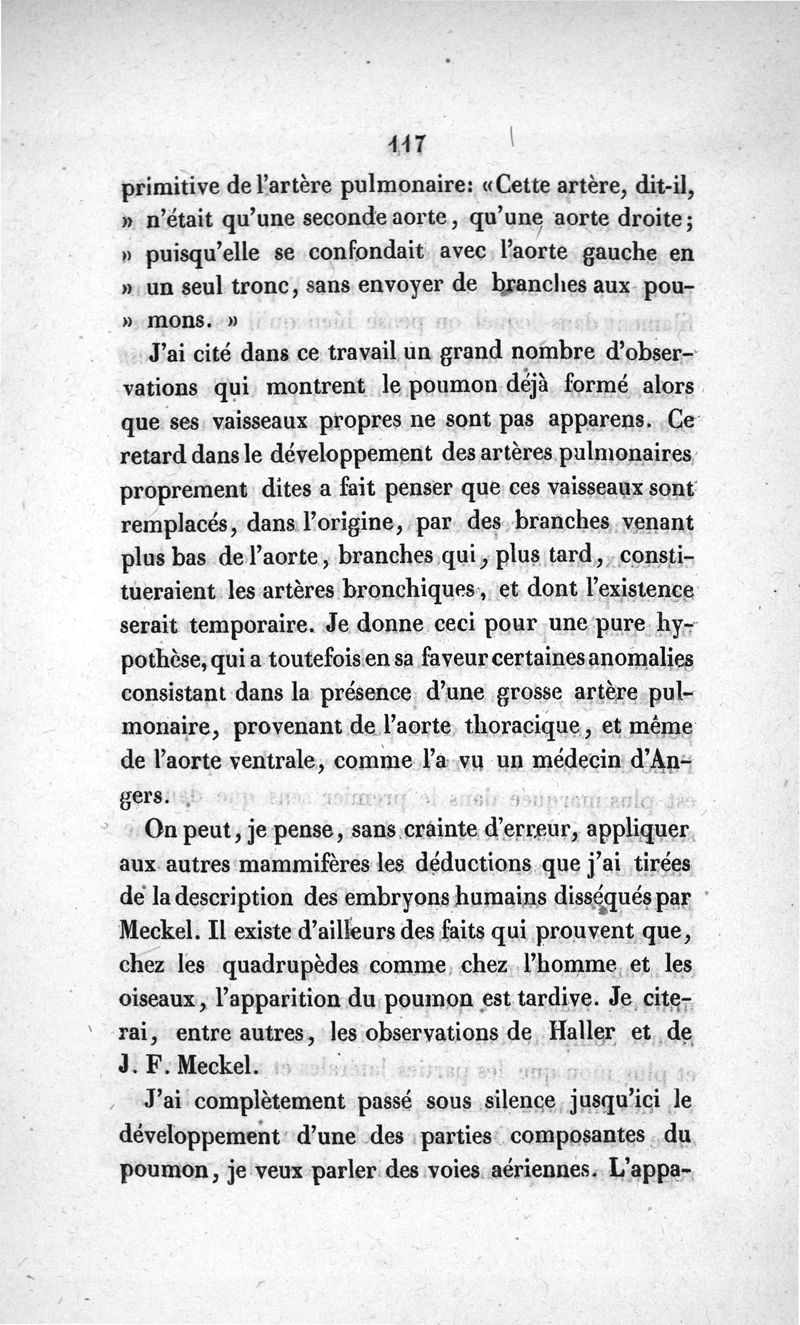 117

primitive de l'artère pulmonaire: «Cette artère, dit-il, » n'était qu'une seconde aorte, qu'une aorte droite; » puisqu'elle se confondait avec l'aorte gauche en » un seul tronc, sans envoyer de branches aux poumons. »

J'ai cité dans ce travail un grand nombre d'observations qui montrent le poumon déjà formé alors que ses vaisseaux propres ne sont pas apparens. Ce retard dans le développement des artères pulmonaires proprement dites a fait penser que ces vaisseaux sont remplacés, dans l'origine, par des branches venant plus bas de l'aorte, branches qui, plus tard, constitueraient les artères bronchiques, et dont l'existence serait temporaire. Je donne ceci pour une pure hypothèse, qui a toutefois en sa faveur certaines anomalies consistant dans la présence d'une grosse artère pulmonaire, provenant de l'aorte thoracique, et même de l'aorte ventrale, comme l'a vu un médecin d'Angers.

On peut, je pense, sans crainte d'erreur, appliquer aux autres mammifères les déductions que j'ai tirées de la description des embryons humains disséqués par Meckel. Il existe d'ailleurs des faits qui prouvent que, chez les quadrupèdes comme chez l'homme et les oiseaux, l'apparition du poumon est tardive. Je citerai, entre autres, les observations de Haller et de J. F. Meckel.

J'ai complètement passé sous silence jusqu'ici le développement d'une des parties composantes du poumon, je veux parler des voies aériennes. L'appa-